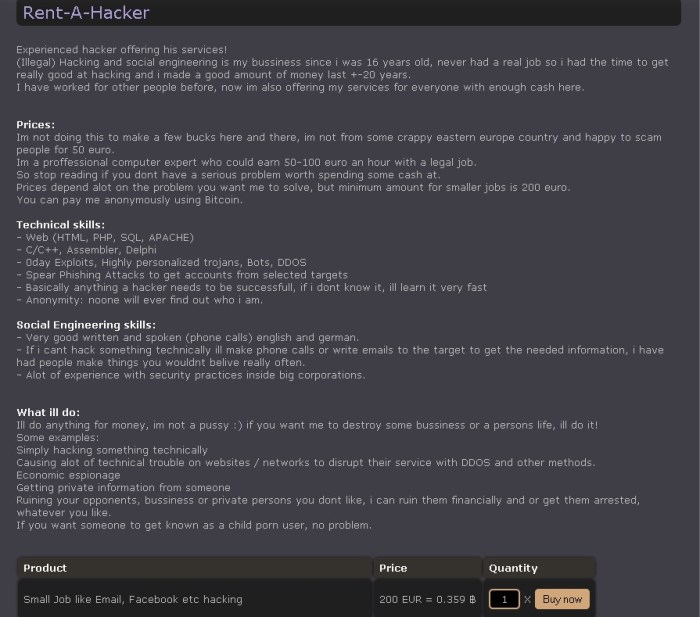 Rent-A-Hacker

Experienced hacker offering his services!
(Illegal) Hacking and social engineering is my bussiness since i was 16 years old, never had a real job so i had the time to get really good at hacking and i made a good amount of money last +-20 years.
I have worked for other people before, now im also offering my services for everyone with enough cash here.

Prices:
Im not doing this to make a few bucks here and there, im not from some crappy eastern europe country and happy to scam people for 50 euro.
Im a proffessional computer expert who could earn 50-100 euro an hour with a legal job.
So stop reading if you dont have a serious problem worth spending some cash at.
Prices depend alot on the problem you want me to solve, but minimum amount for smaller jobs is 200 euro.
You can pay me anonymously using Bitcoin.

Technical skills:
- Web (HTML, PHP, SQL, APACHE)
- C/C++, Assembler, Delphi
- 0day Exploits, Highly personalized trojans, Bots, DDOS
- Spear Phishing Attacks to get accounts from selected targets
- Basically anything a hacker needs to be successfull, if i dont know it, ill learn it very fast
- Anonymity: noone will ever find out who i am.

Social Engineering skills:
- Very good written and spoken (phone calls) english and german.
- If i cant hack something technically ill make phone calls or write emails to the target to get the needed information, i have had people make things you wouldnt belive really often.
- Alot of experience with security practices inside big corporations.

What ill do:
Ill do anything for money, im not a pussy :) if you want me to destroy some bussiness or a persons life, ill do it!
Some examples:
Simply hacking something technically
Causing alot of technical trouble on websites / networks to disrupt their service with DDOS and other methods.
Economic espionage
Getting private information from someone
Ruining your opponents, bussiness or private persons you dont like, i can ruin them financially and or get them arrested, whatever you like.
If you want someone to get known as a child porn user, no problem.

| Product | Price | Quantity |
|---|---|---|
| Small Job like Email, Facebook etc hacking | 200 EUR = 0.359 ฿ | 1 X Buy now |